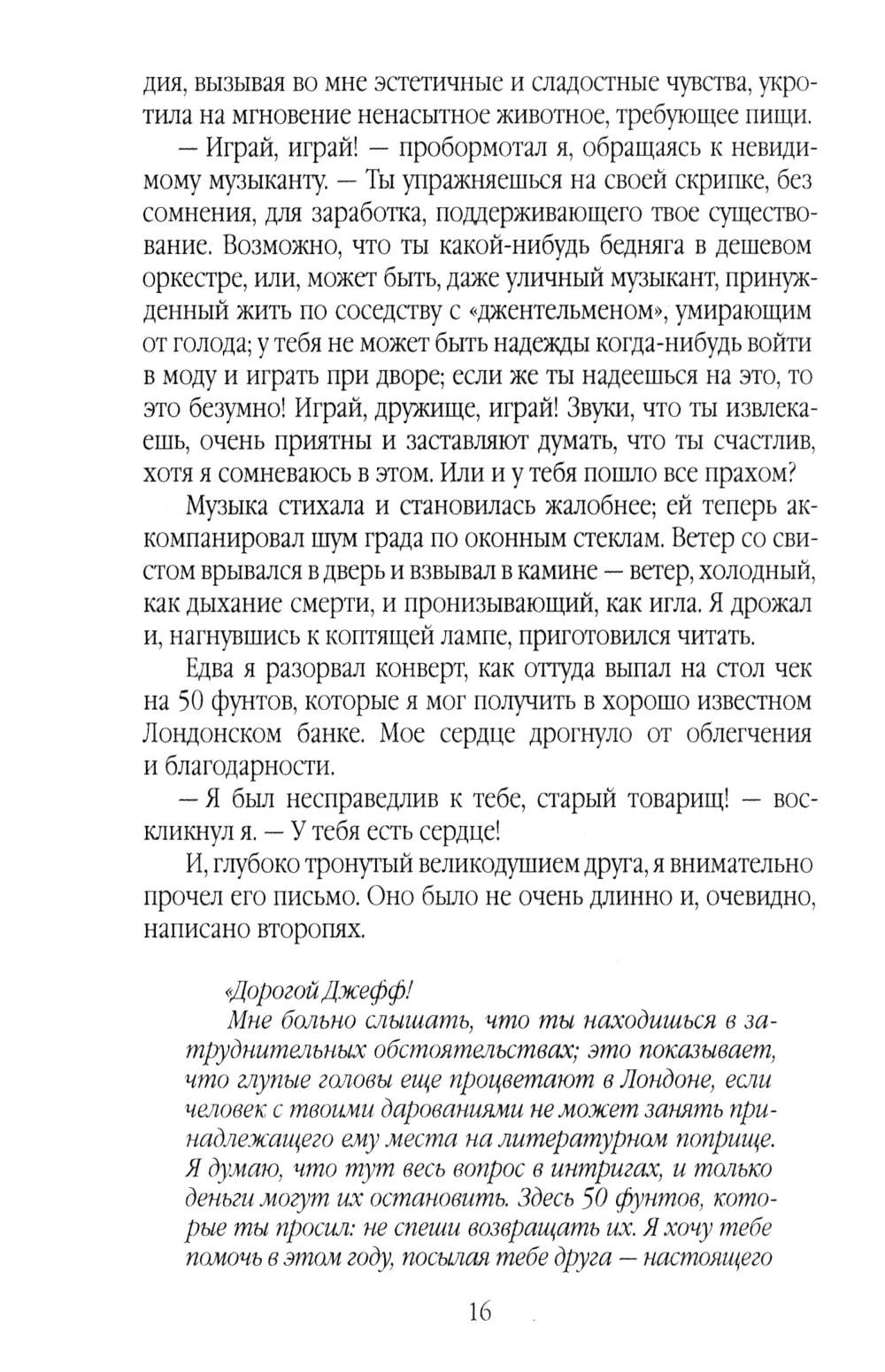 дия, вызывая во мне эстетичные и сладостные чувства, укротила на мгновение ненасытное животное, требующее пищи.

— Играй, играй! — пробормотал я, обращаясь к невидимому музыканту. — Ты упражняешься на своей скрипке, без сомнения, для заработка, поддерживающего твое существование. Возможно, что ты какой-нибудь бедняга в дешевом оркестре, или, может быть, даже уличный музыкант, принужденный жить по соседству с «джентельменом», умирающим от голода; у тебя не может быть надежды когда-нибудь войти в моду и играть при дворе; если же ты надеешься на это, то это безумно! Играй, дружище, играй! Звуки, что ты извлекаешь, очень приятны и заставляют думать, что ты счастлив, хотя я сомневаюсь в этом. Или и у тебя пошло все прахом?

Музыка стихала и становилась жалобнее; ей теперь аккомпанировал шум града по оконным стеклам. Ветер со свистом врывался в дверь и взвывал в камине — ветер, холодный, как дыхание смерти, и пронизывающий, как игла. Я дрожал и, нагнувшись к коптящей лампе, приготовился читать.

Едва я разорвал конверт, как оттуда выпал на стол чек на 50 фунтов, которые я мог получить в хорошо известном Лондонском банке. Мое сердце дрогнуло от облегчения и благодарности.

— Я был несправедлив к тебе, старый товарищ! — воскликнул я. — У тебя есть сердце!

И, глубоко тронутый великодушием друга, я внимательно прочел его письмо. Оно было не очень длинно и, очевидно, написано второпях.

«Дорогой Джефф!

Мне больно слышать, что ты находишься в затруднительных обстоятельствах; это показывает, что глупые головы еще процветают в Лондоне, если человек с твоими дарованиями не может занять принадлежащего ему места на литературном поприще. Я думаю, что тут весь вопрос в интригах, и только деньги могут их остановить. Здесь 50 фунтов, которые ты просил: не спеши возвращать их. Я хочу тебе помочь в этом году, посылая тебе друга — настоящего

16